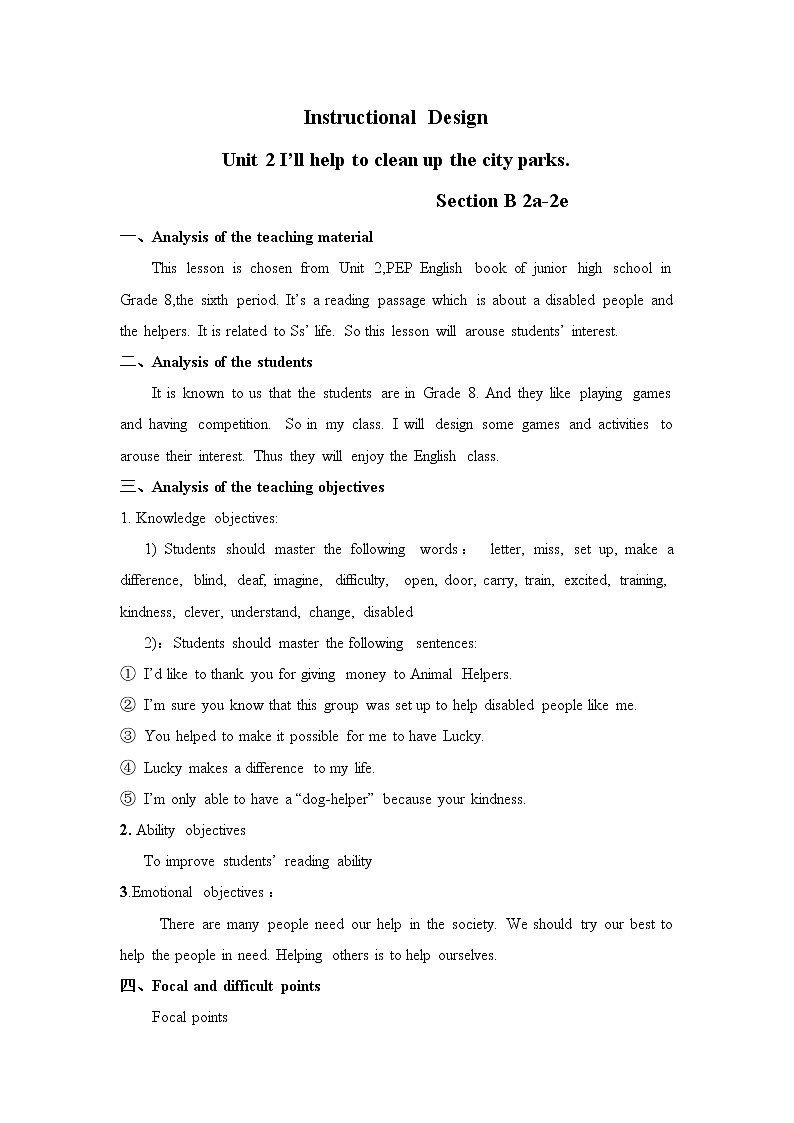 Instructional Design

Unit 2 I'll help to clean up the city parks.

Section B 2a-2e

一、Analysis of the teaching material

This lesson is chosen from Unit 2,PEP English book of junior high school in Grade 8,the sixth period. It's a reading passage which is about a disabled people and the helpers. It is related to Ss' life. So this lesson will arouse students' interest.

二、Analysis of the students

It is known to us that the students are in Grade 8. And they like playing games and having competition. So in my class. I will design some games and activities to arouse their interest. Thus they will enjoy the English class.

三、Analysis of the teaching objectives

1. Knowledge objectives:

1) Students should master the following words： letter, miss, set up, make a difference, blind, deaf, imagine, difficulty, open, door, carry, train, excited, training, kindness, clever, understand, change, disabled

2)：Students should master the following sentences:

① I'd like to thank you for giving money to Animal Helpers.

② I'm sure you know that this group was set up to help disabled people like me.

③ You helped to make it possible for me to have Lucky.

④ Lucky makes a difference to my life.

⑤ I'm only able to have a "dog-helper" because your kindness.

2. Ability objectives

To improve students' reading ability

3.Emotional objectives：

There are many people need our help in the society. We should try our best to help the people in need. Helping others is to help ourselves.

四、Focal and difficult points

Focal points